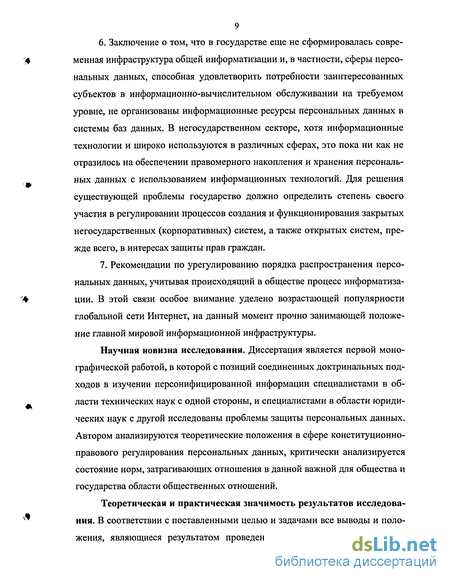 9

6. Заключение о том, что в государстве еще не сформировалась современная инфраструктура общей информатизации и, в частности, сферы персональных данных, способная удовлетворить потребности заинтересованных субъектов в информационно-вычислительном обслуживании на требуемом уровне, не организованы информационные ресурсы персональных данных в системы баз данных. В негосударственном секторе, хотя информационные технологии и широко используются в различных сферах, это пока ни как не отразилось на обеспечении правомерного накопления и хранения персональных данных с использованием информационных технологий. Для решения существующей проблемы государство должно определить степень своего участия в регулировании процессов создания и функционирования закрытых негосударственных (корпоративных) систем, а также открытых систем, прежде всего, в интересах защиты прав граждан.

7. Рекомендации по урегулированию порядка распространения персональных данных, учитывая происходящий в обществе процесс информатизации. В этой связи особое внимание уделено возрастающей популярности глобальной сети Интернет, на данный момент прочно занимающей положение главной мировой информационной инфраструктуры.

Научная новизна исследования. Диссертация является первой монографической работой, в которой с позиций соединенных доктринальных подходов в изучении персонифицированной информации специалистами в области технических наук с одной стороны, и специалистами в области юридических наук с другой исследованы проблемы защиты персональных данных. Автором анализируются теоретические положения в сфере конституционно-правового регулирования персональных данных, критически анализируется состояние норм, затрагивающих отношения в данной важной для общества и государства области общественных отношений.

Теоретическая и практическая значимость результатов исследования. В соответствии с поставленными целью и задачами все выводы и положения, являющиеся результатом проведен

dsLib.net
библиотека диссертаций